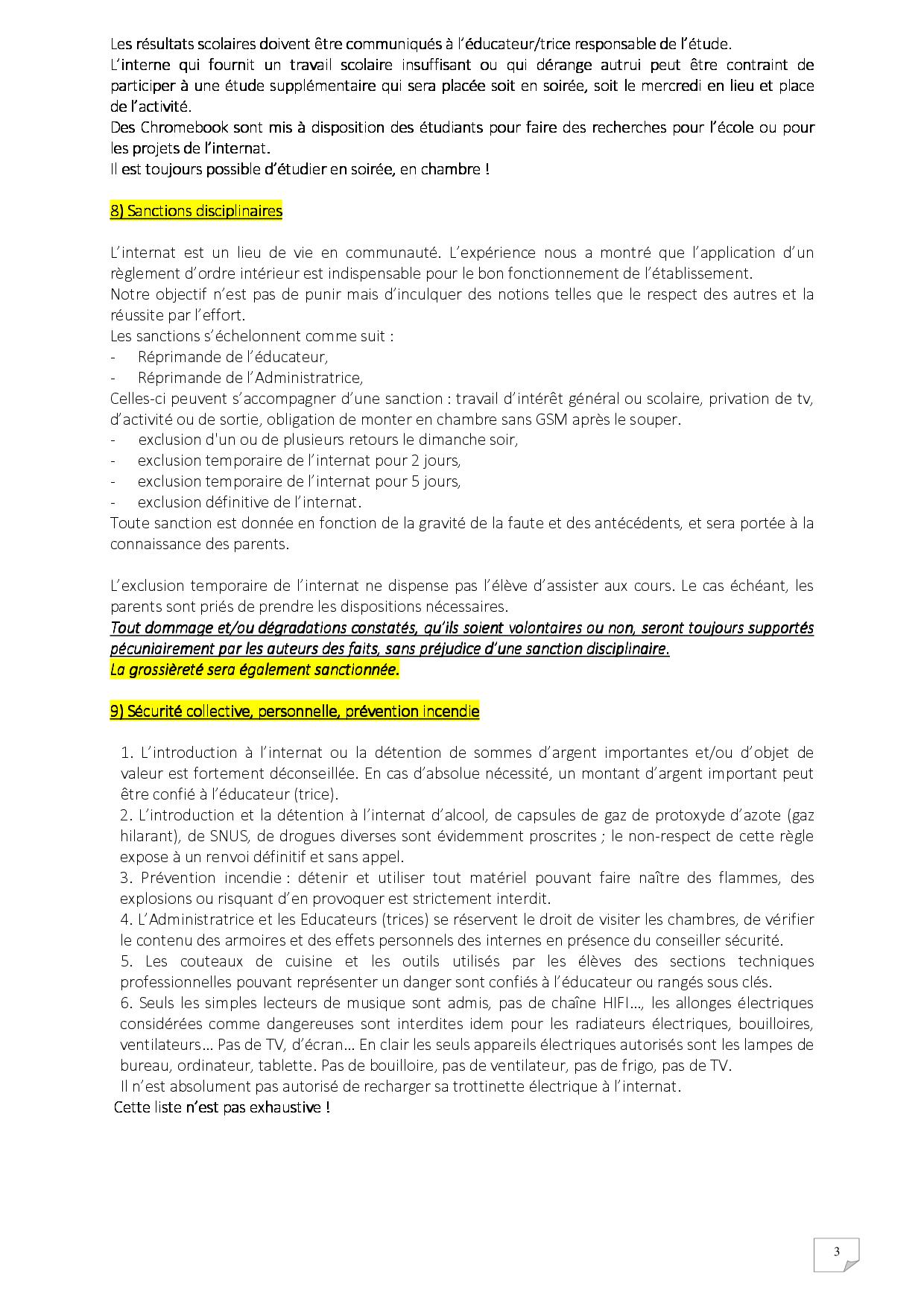 Les résultats scolaires doivent être communiqués à l'éducateur/trice responsable de l'étude.
L'interne qui fournit un travail scolaire insuffisant ou qui dérange autrui peut être contraint de participer à une étude supplémentaire qui sera placée soit en soirée, soit le mercredi en lieu et place de l'activité.
Des Chromebook sont mis à disposition des étudiants pour faire des recherches pour l'école ou pour les projets de l'internat.
Il est toujours possible d'étudier en soirée, en chambre !

8) Sanctions disciplinaires

L'internat est un lieu de vie en communauté. L'expérience nous a montré que l'application d'un règlement d'ordre intérieur est indispensable pour le bon fonctionnement de l'établissement.
Notre objectif n'est pas de punir mais d'inculquer des notions telles que le respect des autres et la réussite par l'effort.
Les sanctions s'échelonnent comme suit :
- Réprimande de l'éducateur,
- Réprimande de l'Administratrice,
Celles-ci peuvent s'accompagner d'une sanction : travail d'intérêt général ou scolaire, privation de tv, d'activité ou de sortie, obligation de monter en chambre sans GSM après le souper.
- exclusion d'un ou de plusieurs retours le dimanche soir,
- exclusion temporaire de l'internat pour 2 jours,
- exclusion temporaire de l'internat pour 5 jours,
- exclusion définitive de l'internat.
Toute sanction est donnée en fonction de la gravité de la faute et des antécédents, et sera portée à la connaissance des parents.

L'exclusion temporaire de l'internat ne dispense pas l'élève d'assister aux cours. Le cas échéant, les parents sont priés de prendre les dispositions nécessaires.
Tout dommage et/ou dégradations constatés, qu'ils soient volontaires ou non, seront toujours supportés pécuniairement par les auteurs des faits, sans préjudice d'une sanction disciplinaire.
La grossièreté sera également sanctionnée.

9) Sécurité collective, personnelle, prévention incendie

1. L'introduction à l'internat ou la détention de sommes d'argent importantes et/ou d'objet de valeur est fortement déconseillée. En cas d'absolue nécessité, un montant d'argent important peut être confié à l'éducateur (trice).
2. L'introduction et la détention à l'internat d'alcool, de capsules de gaz de protoxyde d'azote (gaz hilarant), de SNUS, de drogues diverses sont évidemment proscrites ; le non-respect de cette règle expose à un renvoi définitif et sans appel.
3. Prévention incendie : détenir et utiliser tout matériel pouvant faire naître des flammes, des explosions ou risquant d'en provoquer est strictement interdit.
4. L'Administratrice et les Educateurs (trices) se réservent le droit de visiter les chambres, de vérifier le contenu des armoires et des effets personnels des internes en présence du conseiller sécurité.
5. Les couteaux de cuisine et les outils utilisés par les élèves des sections techniques professionnelles pouvant représenter un danger sont confiés à l'éducateur ou rangés sous clés.
6. Seuls les simples lecteurs de musique sont admis, pas de chaîne HIFI…, les allonges électriques considérées comme dangereuses sont interdites idem pour les radiateurs électriques, bouilloires, ventilateurs… Pas de TV, d'écran… En clair les seuls appareils électriques autorisés sont les lampes de bureau, ordinateur, tablette. Pas de bouilloire, pas de ventilateur, pas de frigo, pas de TV.
Il n'est absolument pas autorisé de recharger sa trottinette électrique à l'internat.
Cette liste n'est pas exhaustive !

3